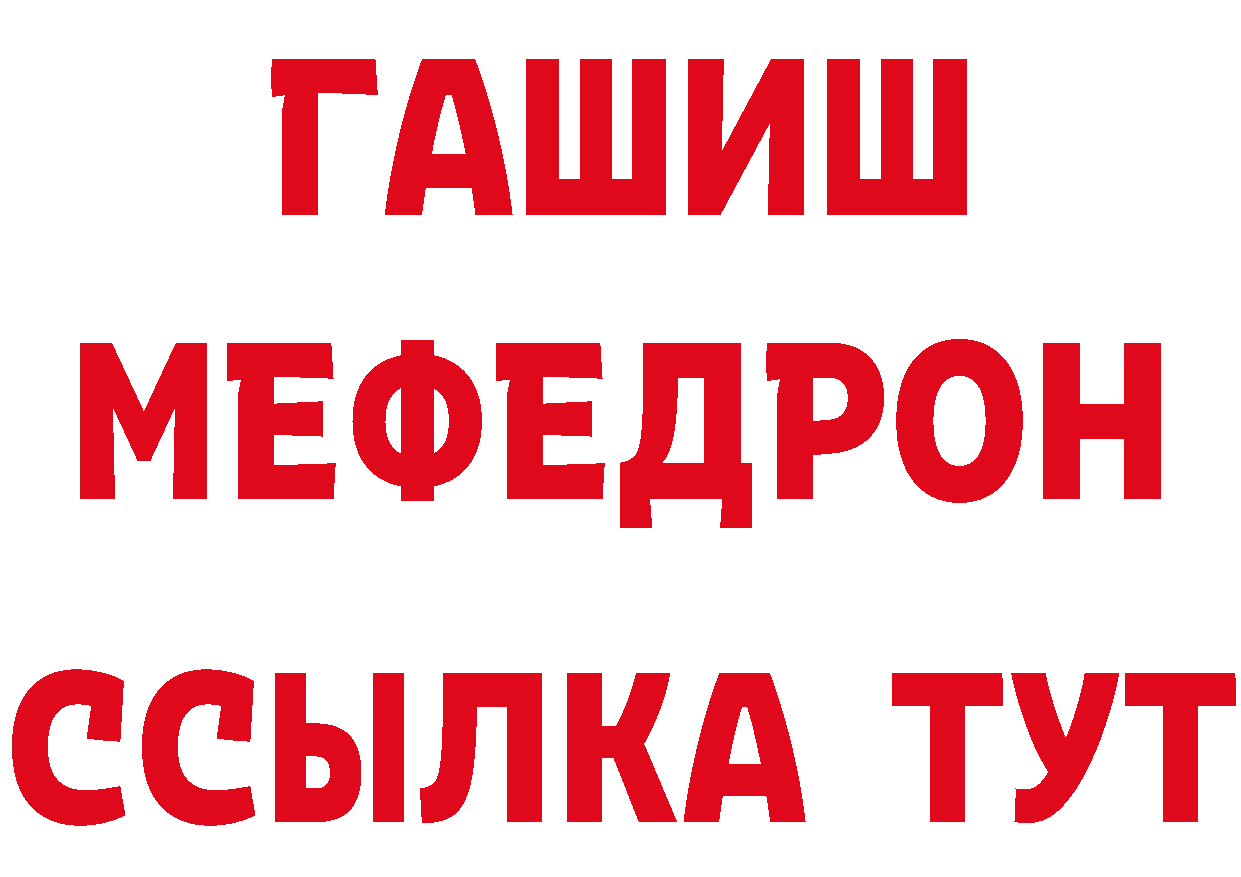 ГАШИШ
МЕФЕДРОН
ССЫЛКА ТУТ